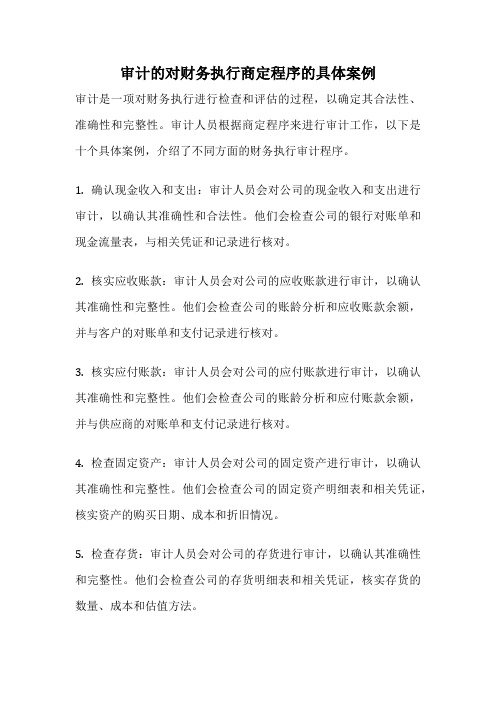 审计的对财务执行商定程序的具体案例

审计是一项对财务执行进行检查和评估的过程，以确定其合法性、准确性和完整性。审计人员根据商定程序来进行审计工作，以下是十个具体案例，介绍了不同方面的财务执行审计程序。

1. 确认现金收入和支出：审计人员会对公司的现金收入和支出进行审计，以确认其准确性和合法性。他们会检查公司的银行对账单和现金流量表，与相关凭证和记录进行核对。

2. 核实应收账款：审计人员会对公司的应收账款进行审计，以确认其准确性和完整性。他们会检查公司的账龄分析和应收账款余额，并与客户的对账单和支付记录进行核对。

3. 核实应付账款：审计人员会对公司的应付账款进行审计，以确认其准确性和完整性。他们会检查公司的账龄分析和应付账款余额，并与供应商的对账单和支付记录进行核对。

4. 检查固定资产：审计人员会对公司的固定资产进行审计，以确认其准确性和完整性。他们会检查公司的固定资产明细表和相关凭证，核实资产的购买日期、成本和折旧情况。

5. 检查存货：审计人员会对公司的存货进行审计，以确认其准确性和完整性。他们会检查公司的存货明细表和相关凭证，核实存货的数量、成本和估值方法。